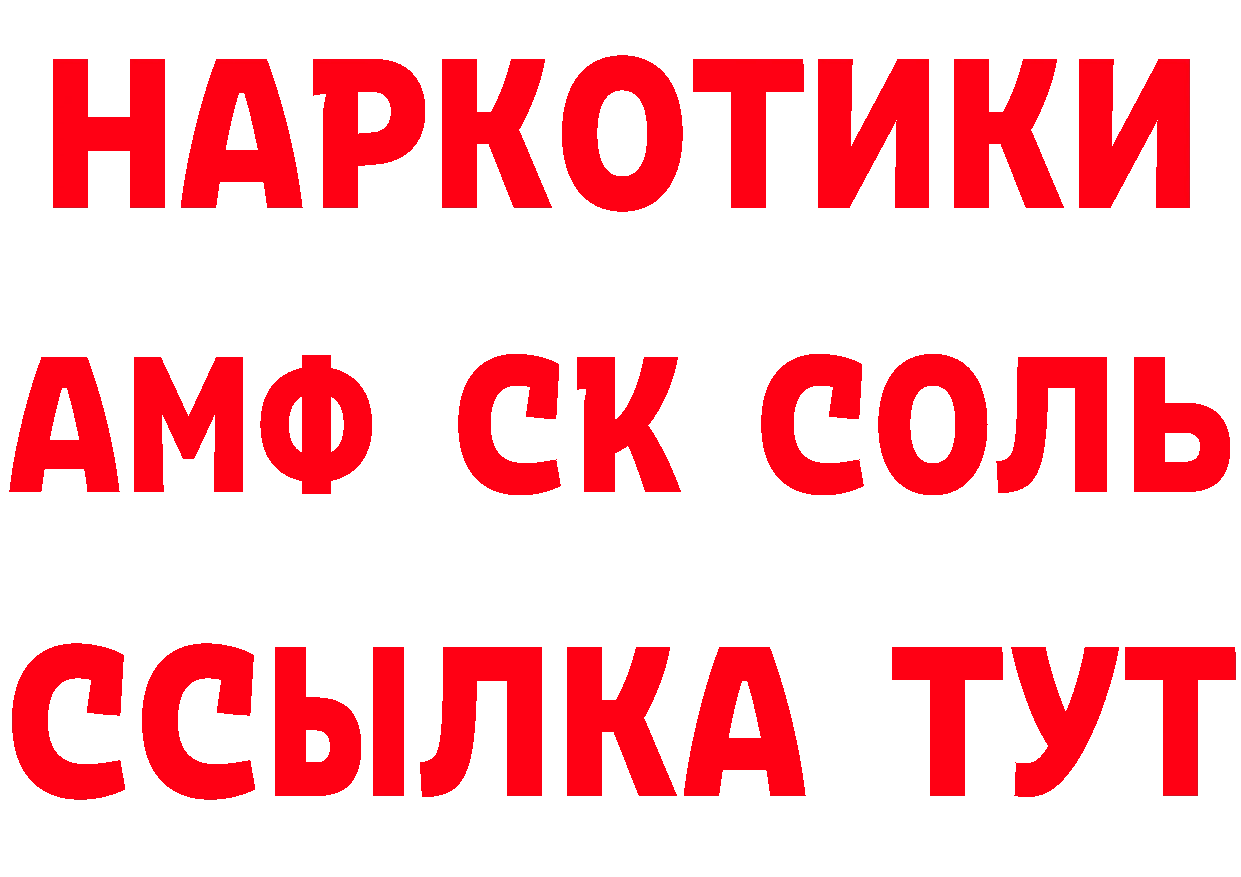 НАРКОТИКИ
АМФ СК СОЛЬ
ССЫЛКА ТУТ